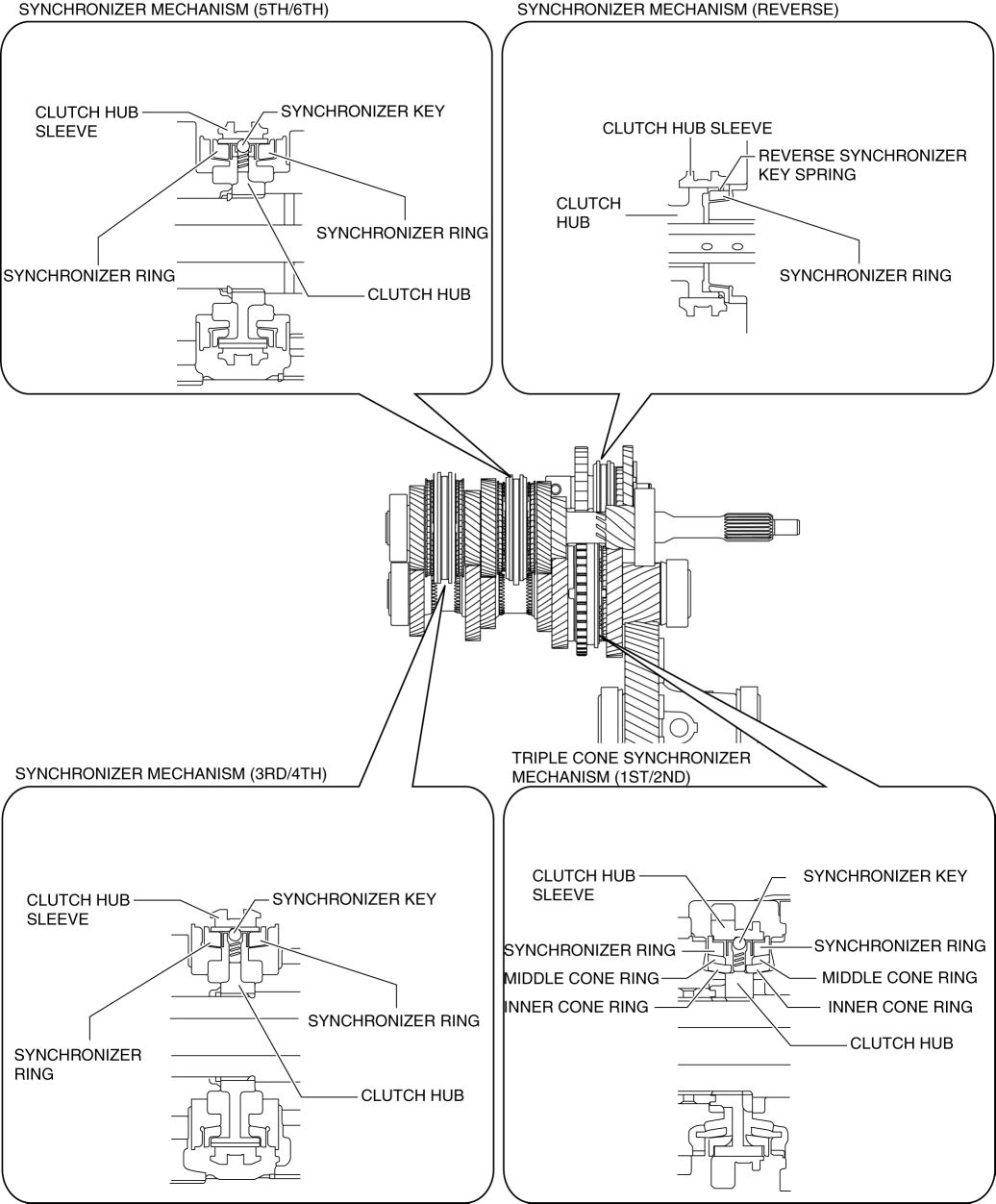 SYNCHRONIZER MECHANISM (5TH/6TH)

CLUTCH HUB SLEEVE
SYNCHRONIZER KEY
SYNCHRONIZER RING
SYNCHRONIZER RING
CLUTCH HUB

SYNCHRONIZER MECHANISM (REVERSE)

CLUTCH HUB SLEEVE
REVERSE SYNCHRONIZER KEY SPRING
CLUTCH HUB
SYNCHRONIZER RING

SYNCHRONIZER MECHANISM (3RD/4TH)

CLUTCH HUB SLEEVE
SYNCHRONIZER KEY
SYNCHRONIZER RING
SYNCHRONIZER RING
CLUTCH HUB

TRIPLE CONE SYNCHRONIZER MECHANISM (1ST/2ND)

CLUTCH HUB SLEEVE
SYNCHRONIZER KEY
SYNCHRONIZER RING
SYNCHRONIZER RING
MIDDLE CONE RING
MIDDLE CONE RING
INNER CONE RING
INNER CONE RING
CLUTCH HUB